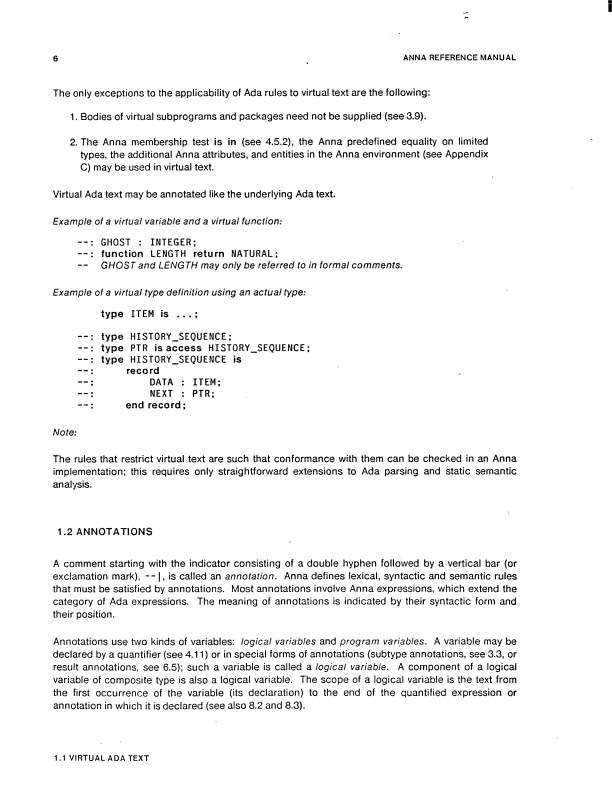 6

ANNA REFERENCE MANUAL

The only exceptions to the applicability of Ada rules to virtual text are the following:

1. Bodies of virtual subprograms and packages need not be supplied (see 3.9).

2. The Anna membership test is in (see 4.5.2), the Anna predefined equality on limited types, the additional Anna attributes, and entities in the Anna environment (see Appendix C) may be used in virtual text.

Virtual Ada text may be annotated like the underlying Ada text.

Example of a virtual variable and a virtual function:

--: GHOST : INTEGER;
--: function LENGTH return NATURAL;
-- GHOST and LENGTH may only be referred to in formal comments.

Example of a virtual type definition using an actual type:

type ITEM is ...;

--: type HISTORY_SEQUENCE;
--: type PTR is access HISTORY_SEQUENCE;
--: type HISTORY_SEQUENCE is
--: record
--: DATA : ITEM;
--: NEXT : PTR;
--: end record;

Note:

The rules that restrict virtual text are such that conformance with them can be checked in an Anna implementation; this requires only straightforward extensions to Ada parsing and static semantic analysis.

1.2 ANNOTATIONS

A comment starting with the indicator consisting of a double hyphen followed by a vertical bar (or exclamation mark), --|, is called an annotation. Anna defines lexical, syntactic and semantic rules that must be satisfied by annotations. Most annotations involve Anna expressions, which extend the category of Ada expressions. The meaning of annotations is indicated by their syntactic form and their position.

Annotations use two kinds of variables: logical variables and program variables. A variable may be declared by a quantifier (see 4.11) or in special forms of annotations (subtype annotations, see 3.3, or result annotations, see 6.5); such a variable is called a logical variable. A component of a logical variable of composite type is also a logical variable. The scope of a logical variable is the text from the first occurrence of the variable (its declaration) to the end of the quantified expression or annotation in which it is declared (see also 8.2 and 8.3).

1.1 VIRTUAL ADA TEXT